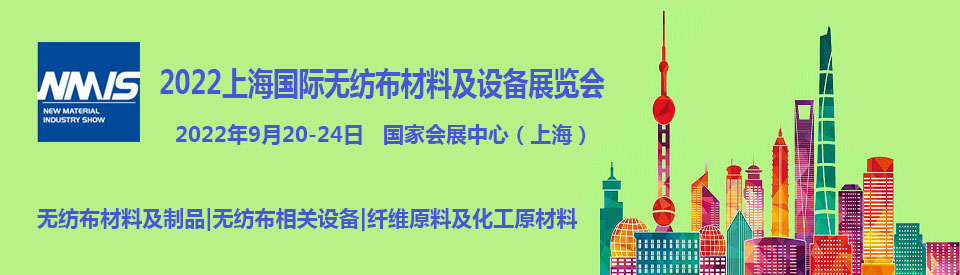 NMIS
NEW MATERIAL INDUSTRY SHOW

2022上海国际无纺布材料及设备展览会

2022年9月20-24日 国家会展中心（上海）

无纺布材料及制品|无纺布相关设备|纤维原料及化工原材料